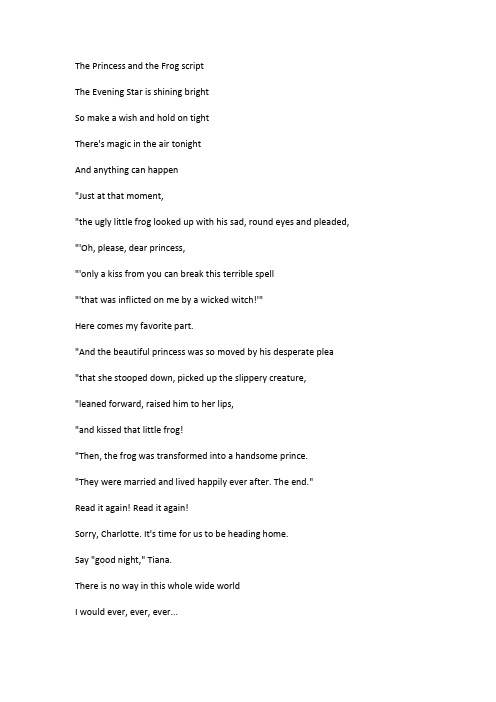 The Princess and the Frog script

The Evening Star is shining bright

So make a wish and hold on tight

There's magic in the air tonight

And anything can happen

"Just at that moment,

"the ugly little frog looked up with his sad, round eyes and pleaded,

"'Oh, please, dear princess,

"'only a kiss from you can break this terrible spell

"'that was inflicted on me by a wicked witch!'"

Here comes my favorite part.

"And the beautiful princess was so moved by his desperate plea

"that she stooped down, picked up the slippery creature,

"leaned forward, raised him to her lips,

"and kissed that little frog!

"Then, the frog was transformed into a handsome prince.

"They were married and lived happily ever after. The end."

Read it again! Read it again!

Sorry, Charlotte. It's time for us to be heading home.

Say "good night," Tiana.

There is no way in this whole wide world

I would ever, ever, ever...